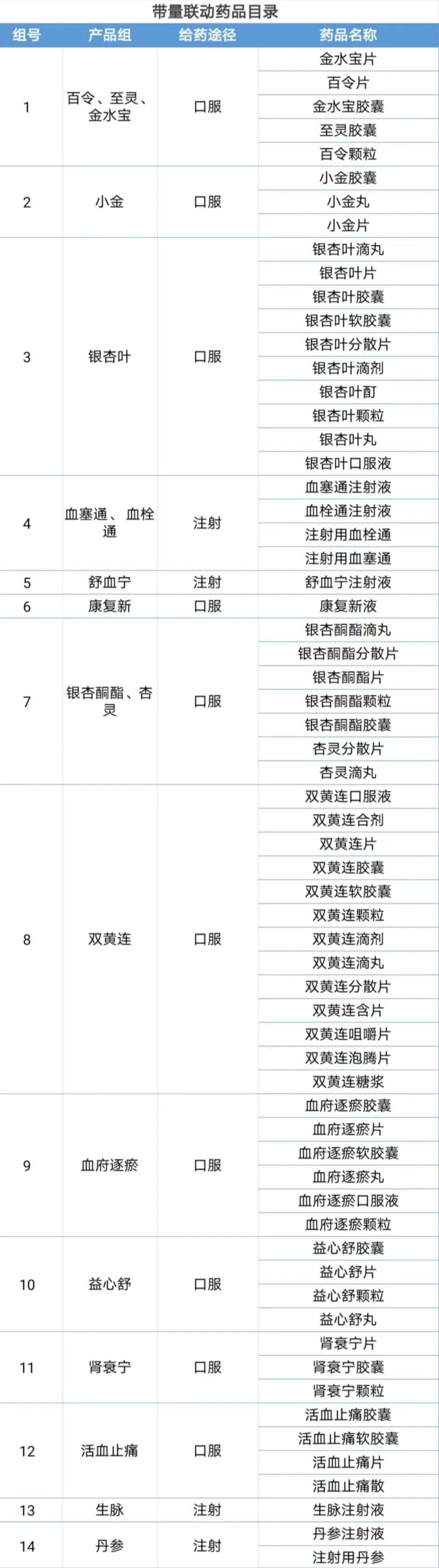 带量联动药品目录

| 组号 | 产品组 | 给药途径 | 药品名称 |
|---|---|---|---|
| 1 | 百令、至灵、金水宝 | 口服 | 金水宝片 |
| | | | 百令片 |
| | | | 金水宝胶囊 |
| | | | 至灵胶囊 |
| | | | 百令颗粒 |
| 2 | 小金 | 口服 | 小金胶囊 |
| | | | 小金丸 |
| | | | 小金片 |
| 3 | 银杏叶 | 口服 | 银杏叶滴丸 |
| | | | 银杏叶片 |
| | | | 银杏叶胶囊 |
| | | | 银杏叶软胶囊 |
| | | | 银杏叶分散片 |
| | | | 银杏叶滴剂 |
| | | | 银杏叶酊 |
| | | | 银杏叶颗粒 |
| | | | 银杏叶丸 |
| | | | 银杏叶口服液 |
| 4 | 血塞通、血栓通 | 注射 | 血塞通注射液 |
| | | | 血栓通注射液 |
| | | | 注射用血栓通 |
| | | | 注射用血塞通 |
| 5 | 舒血宁 | 注射 | 舒血宁注射液 |
| 6 | 康复新 | 口服 | 康复新液 |
| 7 | 银杏酮酯、杏灵 | 口服 | 银杏酮酯滴丸 |
| | | | 银杏酮酯分散片 |
| | | | 银杏酮酯片 |
| | | | 银杏酮酯颗粒 |
| | | | 银杏酮酯胶囊 |
| | | | 杏灵分散片 |
| | | | 杏灵滴丸 |
| 8 | 双黄连 | 口服 | 双黄连口服液 |
| | | | 双黄连合剂 |
| | | | 双黄连片 |
| | | | 双黄连胶囊 |
| | | | 双黄连软胶囊 |
| | | | 双黄连颗粒 |
| | | | 双黄连滴剂 |
| | | | 双黄连滴丸 |
| | | | 双黄连分散片 |
| | | | 双黄连含片 |
| | | | 双黄连咀嚼片 |
| | | | 双黄连泡腾片 |
| | | | 双黄连糖浆 |
| 9 | 血府逐瘀 | 口服 | 血府逐瘀胶囊 |
| | | | 血府逐瘀片 |
| | | | 血府逐瘀软胶囊 |
| | | | 血府逐瘀丸 |
| | | | 血府逐瘀口服液 |
| | | | 血府逐瘀颗粒 |
| 10 | 益心舒 | 口服 | 益心舒胶囊 |
| | | | 益心舒片 |
| | | | 益心舒颗粒 |
| | | | 益心舒丸 |
| 11 | 肾衰宁 | 口服 | 肾衰宁片 |
| | | | 肾衰宁胶囊 |
| | | | 肾衰宁颗粒 |
| 12 | 活血止痛 | 口服 | 活血止痛胶囊 |
| | | | 活血止痛软胶囊 |
| | | | 活血止痛片 |
| | | | 活血止痛散 |
| 13 | 生脉 | 注射 | 生脉注射液 |
| 14 | 丹参 | 注射 | 丹参注射液 |
| | | | 注射用丹参 |